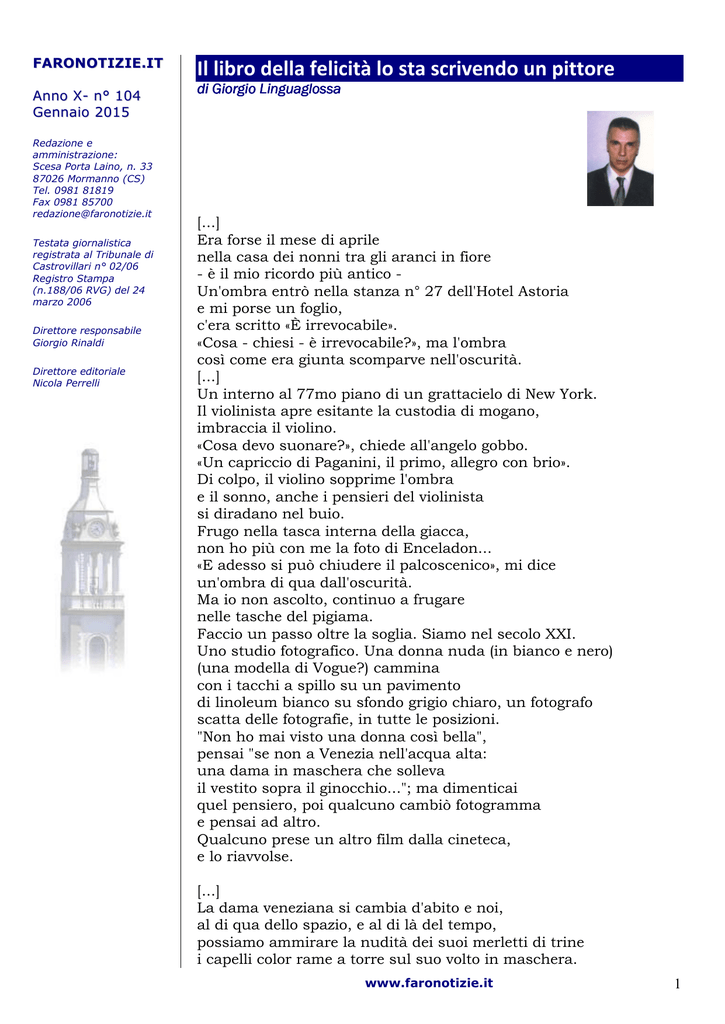 FARONOTIZIE.IT

Anno X- n° 104
Gennaio 2015

Redazione e amministrazione:
Scesa Porta Laino, n. 33
87026 Mormanno (CS)
Tel. 0981 81819
Fax 0981 85700
redazione@faronotizie.it

Testata giornalistica registrata al Tribunale di Castrovillari n° 02/06 Registro Stampa (n.188/06 RVG) del 24 marzo 2006

Direttore responsabile
Giorgio Rinaldi

Direttore editoriale
Nicola Perrelli

Il libro della felicità lo sta scrivendo un pittore

di Giorgio Linguaglossa

[...]
Era forse il mese di aprile
nella casa dei nonni tra gli aranci in fiore
- è il mio ricordo più antico -
Un'ombra entrò nella stanza n° 27 dell'Hotel Astoria
e mi porse un foglio,
c'era scritto «È irrevocabile».
«Cosa - chiesi - è irrevocabile?», ma l'ombra
così come era giunta scomparve nell'oscurità.
[...]
Un interno al 77mo piano di un grattacielo di New York.
Il violinista apre esitante la custodia di mogano,
imbraccia il violino.
«Cosa devo suonare?», chiede all'angelo gobbo.
«Un capriccio di Paganini, il primo, allegro con brio».
Di colpo, il violino sopprime l'ombra
e il sonno, anche i pensieri del violinista
si diradano nel buio.
Frugo nella tasca interna della giacca,
non ho più con me la foto di Enceladon...
«E adesso si può chiudere il palcoscenico», mi dice
un'ombra di qua dall'oscurità.
Ma io non ascolto, continuo a frugare
nelle tasche del pigiama.
Faccio un passo oltre la soglia. Siamo nel secolo XXI.
Uno studio fotografico. Una donna nuda (in bianco e nero)
(una modella di Vogue?) cammina
con i tacchi a spillo su un pavimento
di linoleum bianco su sfondo grigio chiaro, un fotografo
scatta delle fotografie, in tutte le posizioni.
"Non ho mai visto una donna così bella",
pensai "se non a Venezia nell'acqua alta:
una dama in maschera che solleva
il vestito sopra il ginocchio..."; ma dimenticai
quel pensiero, poi qualcuno cambiò fotogramma
e pensai ad altro.
Qualcuno prese un altro film dalla cineteca,
e lo riavvolse.

[...]
La dama veneziana si cambia d'abito e noi,
al di qua dello spazio, e al di là del tempo,
possiamo ammirare la nudità dei suoi merletti di trine
i capelli color rame a torre sul suo volto in maschera.

www.faronotizie.it

1